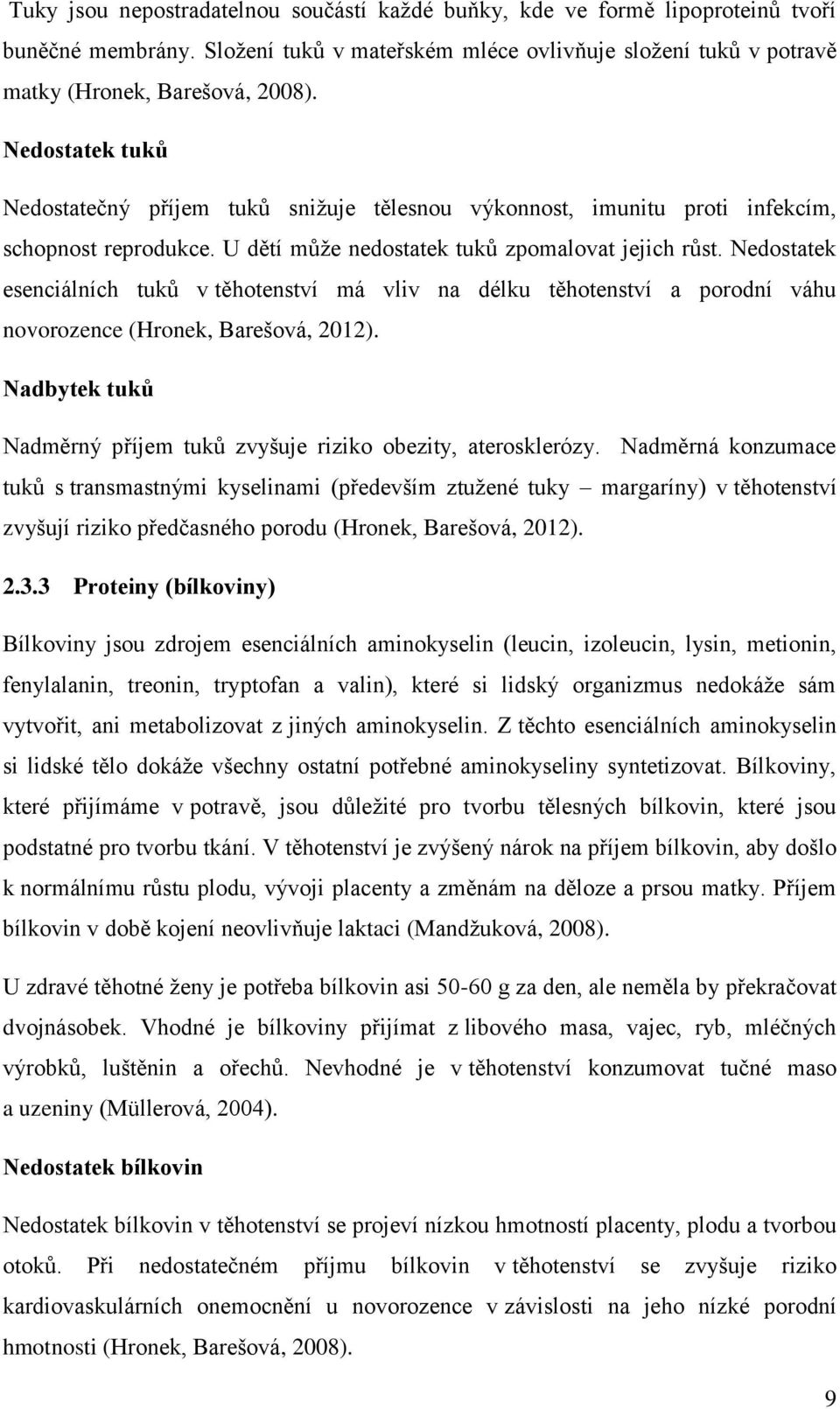 Tuky jsou nepostradatelnou součástí každé buňky, kde ve formě lipoproteinů tvoří buněčné membrány. Složení tuků v mateřském mléce ovlivňuje složení tuků v potravě matky (Hronek, Barešová, 2008).

Nedostatek tuků

Nedostatečný příjem tuků snižuje tělesnou výkonnost, imunitu proti infekcím, schopnost reprodukce. U dětí může nedostatek tuků zpomalovat jejich růst. Nedostatek esenciálních tuků v těhotenství má vliv na délku těhotenství a porodní váhu novorozence (Hronek, Barešová, 2012).

Nadbytek tuků

Nadměrný příjem tuků zvyšuje riziko obezity, aterosklerózy. Nadměrná konzumace tuků s transmastnými kyselinami (především ztužené tuky – margaríny) v těhotenství zvyšují riziko předčasného porodu (Hronek, Barešová, 2012).

2.3.3 Proteiny (bílkoviny)

Bílkoviny jsou zdrojem esenciálních aminokyselin (leucin, izoleucin, lysin, metionin, fenylalanin, treonin, tryptofan a valin), které si lidský organizmus nedokáže sám vytvořit, ani metabolizovat z jiných aminokyselin. Z těchto esenciálních aminokyselin si lidské tělo dokáže všechny ostatní potřebné aminokyseliny syntetizovat. Bílkoviny, které přijímáme v potravě, jsou důležité pro tvorbu tělesných bílkovin, které jsou podstatné pro tvorbu tkání. V těhotenství je zvýšený nárok na příjem bílkovin, aby došlo k normálnímu růstu plodu, vývoji placenty a změnám na děloze a prsou matky. Příjem bílkovin v době kojení neovlivňuje laktaci (Mandžuková, 2008).

U zdravé těhotné ženy je potřeba bílkovin asi 50-60 g za den, ale neměla by překračovat dvojnásobek. Vhodné je bílkoviny přijímat z libového masa, vajec, ryb, mléčných výrobků, luštěnin a ořechů. Nevhodné je v těhotenství konzumovat tučné maso a uzeniny (Müllerová, 2004).

Nedostatek bílkovin

Nedostatek bílkovin v těhotenství se projeví nízkou hmotností placenty, plodu a tvorbou otoků. Při nedostatečném příjmu bílkovin v těhotenství se zvyšuje riziko kardiovaskulárních onemocnění u novorozence v závislosti na jeho nízké porodní hmotnosti (Hronek, Barešová, 2008).

9